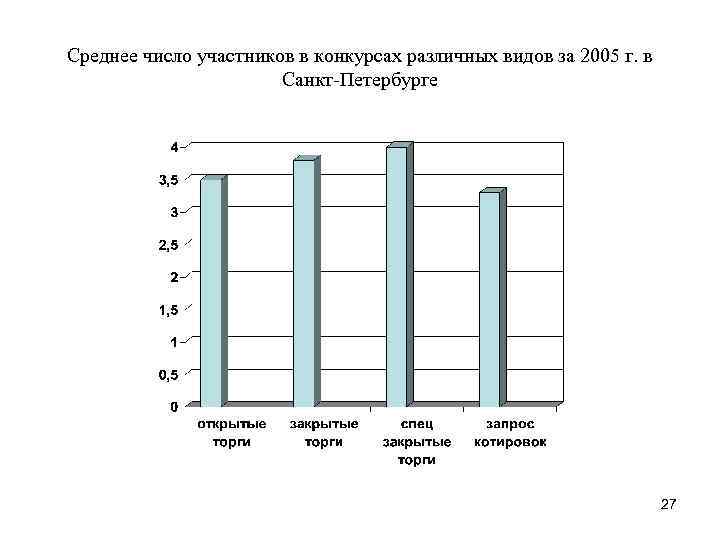 Среднее число участников в конкурсах различных видов за 2005 г. в Санкт-Петербурге

4
3,5
3
2,5
2
1,5
1
0,5
0

открытые торги
закрытые торги
спец закрытые торги
запрос котировок

27